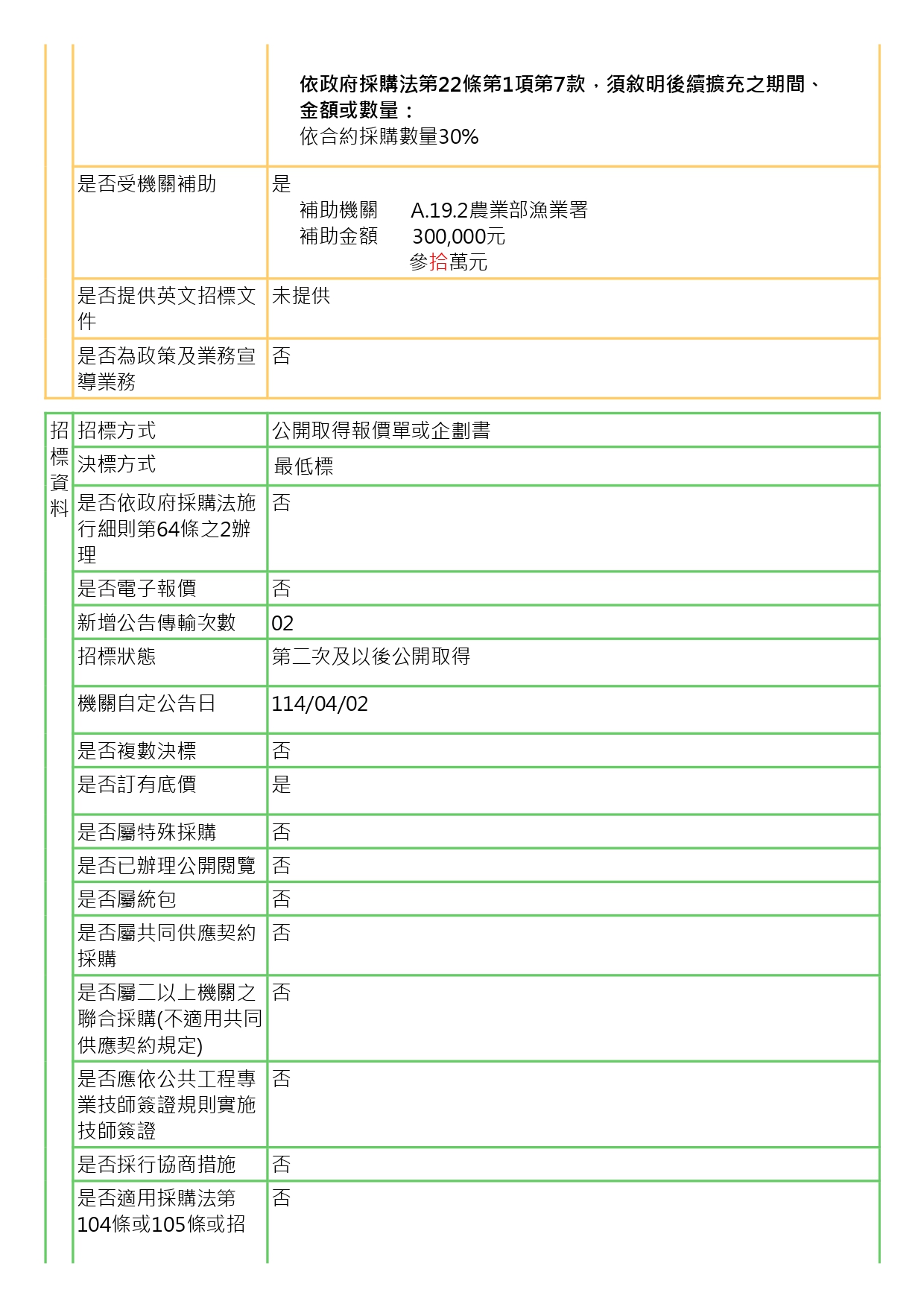 依政府採購法第22條第1項第7款，須敘明後續擴充之期間、金額或數量：
依合約採購數量30%

是否受機關補助
是
補助機關 A.19.2農業部漁業署
補助金額 300,000元
參拾萬元

是否提供英文招標文件
未提供

是否為政策及業務宣導業務
否

招標資料

招標方式
公開取得報價單或企劃書

決標方式
最低標

是否依政府採購法施行細則第64條之2辦理
否

是否電子報價
否

新增公告傳輸次數
02

招標狀態
第二次及以後公開取得

機關自定公告日
114/04/02

是否複數決標
否

是否訂有底價
是

是否屬特殊採購
否

是否已辦理公開閱覽
否

是否屬統包
否

是否屬共同供應契約採購
否

是否屬二以上機關之聯合採購(不適用共同供應契約規定)
否

是否應依公共工程專業技師簽證規則實施技師簽證
否

是否採行協商措施
否

是否適用採購法第104條或105條或招
否